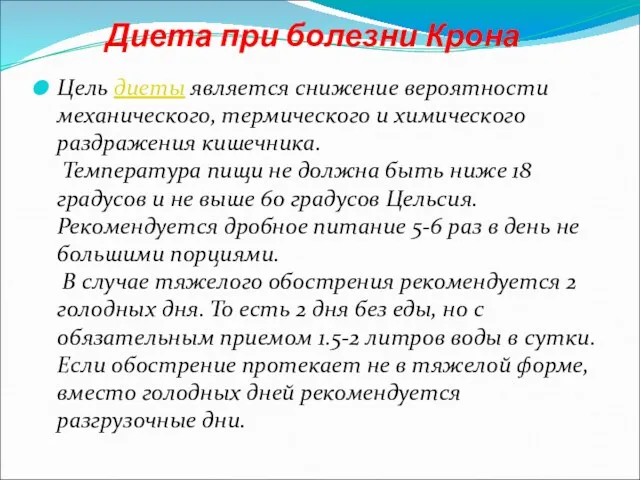 Диета при болезни Крона

Цель диеты является снижение вероятности механического, термического и химического раздражения кишечника.
Температура пищи не должна быть ниже 18 градусов и не выше 60 градусов Цельсия. Рекомендуется дробное питание 5-6 раз в день не большими порциями.
В случае тяжелого обострения рекомендуется 2 голодных дня. То есть 2 дня без еды, но с обязательным приемом 1.5-2 литров воды в сутки. Если обострение протекает не в тяжелой форме, вместо голодных дней рекомендуется разгрузочные дни.